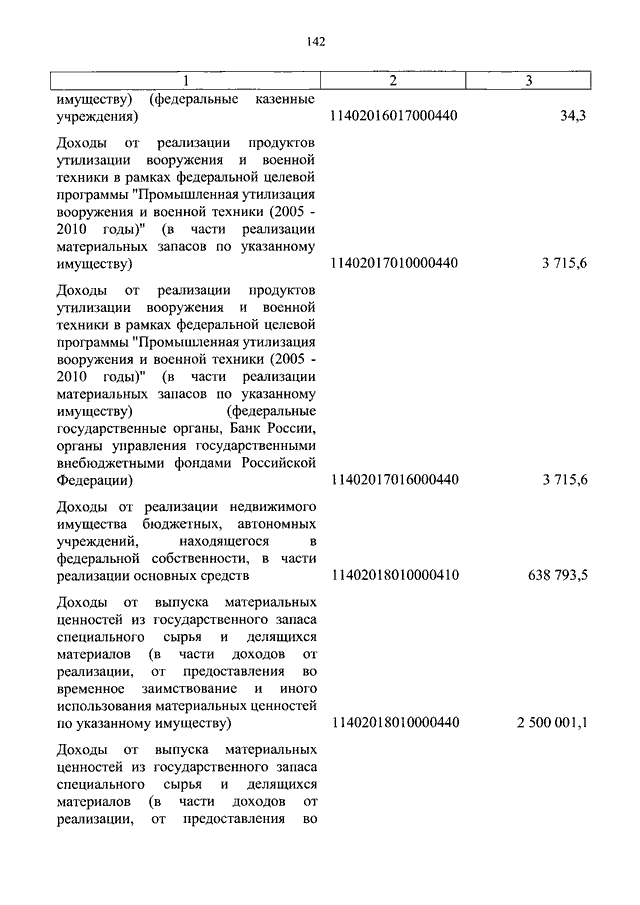 142

| 1 | 2 | 3 |
|---|---|---|
| имуществу) (федеральные казенные учреждения) | 11402016017000440 | 34,3 |
| Доходы от реализации продуктов утилизации вооружения и военной техники в рамках федеральной целевой программы "Промышленная утилизация вооружения и военной техники (2005 - 2010 годы)" (в части реализации материальных запасов по указанному имуществу) | 11402017010000440 | 3 715,6 |
| Доходы от реализации продуктов утилизации вооружения и военной техники в рамках федеральной целевой программы "Промышленная утилизация вооружения и военной техники (2005 - 2010 годы)" (в части реализации материальных запасов по указанному имуществу) (федеральные государственные органы, Банк России, органы управления государственными внебюджетными фондами Российской Федерации) | 11402017016000440 | 3 715,6 |
| Доходы от реализации недвижимого имущества бюджетных, автономных учреждений, находящегося в федеральной собственности, в части реализации основных средств | 11402018010000410 | 638 793,5 |
| Доходы от выпуска материальных ценностей из государственного запаса специального сырья и делящихся материалов (в части доходов от реализации, от предоставления во временное заимствование и иного использования материальных ценностей по указанному имуществу) | 11402018010000440 | 2 500 001,1 |
| Доходы от выпуска материальных ценностей из государственного запаса специального сырья и делящихся материалов (в части доходов от реализации, от предоставления во | | |